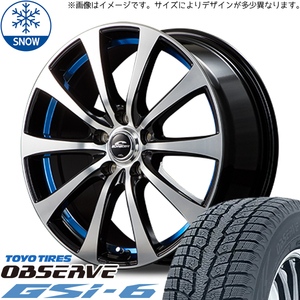 ※画像はイメージです。サイズによりデザインが多少異なります。

SNOW

TOYO TIRES
OBSERVE
GSi-6